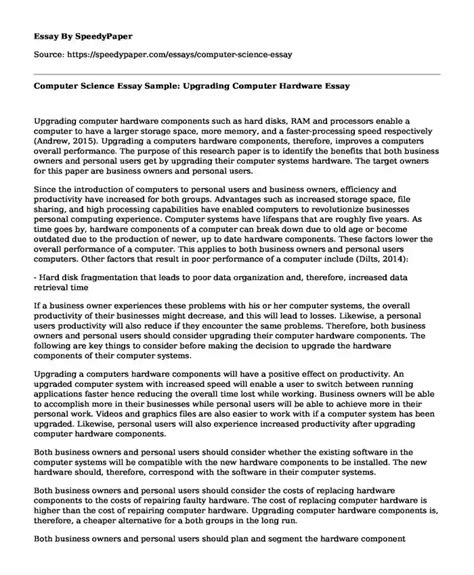 Essay By SpeedyPaper

Source: https://speedypaper.com/essays/computer-science-essay

Computer Science Essay Sample: Upgrading Computer Hardware Essay

Upgrading computer hardware components such as hard disks, RAM and processors enable a computer to have a larger storage space, more memory, and a faster-processing speed respectively (Andrew, 2015). Upgrading a computers hardware components, therefore, improves a computers overall performance. The purpose of this research paper is to identify the benefits that both business owners and personal users get by upgrading their computer systems hardware. The target owners for this paper are business owners and personal users.

Since the introduction of computers to personal users and business owners, efficiency and productivity have increased for both groups. Advantages such as increased storage space, file sharing, and high processing capabilities have enabled computers to revolutionize businesses personal computing experience. Computer systems have lifespans that are roughly five years. As time goes by, hardware components of a computer can break down due to old age or become outdated due to the production of newer, up to date hardware components. These factors lower the overall performance of a computer. This applies to both business owners and personal users computers. Other factors that result in poor performance of a computer include (Dilts, 2014):

- Hard disk fragmentation that leads to poor data organization and, therefore, increased data retrieval time

If a business owner experiences these problems with his or her computer systems, the overall productivity of their businesses might decrease, and this will lead to losses. Likewise, a personal users productivity will also reduce if they encounter the same problems. Therefore, both business owners and personal users should consider upgrading their computer hardware components. The following are key things to consider before making the decision to upgrade the hardware components of their computer systems.

Upgrading a computers hardware components will have a positive effect on productivity. An upgraded computer system with increased speed will enable a user to switch between running applications faster hence reducing the overall time lost while working. Business owners will be able to accomplish more in their businesses while personal users will be able to achieve more in their personal work. Videos and graphics files are also easier to work with if a computer system has been upgraded. Likewise, personal users will also experience increased productivity after upgrading computer hardware components.

Both business owners and personal users should consider whether the existing software in the computer systems will be compatible with the new hardware components to be installed. The new hardware should, therefore, correspond with the software in their computer systems.

Both business owners and personal users should consider the costs of replacing hardware components to the costs of repairing faulty hardware. The cost of replacing computer hardware is higher than the cost of repairing computer hardware. Upgrading computer hardware components is, therefore, a cheaper alternative for a both groups in the long run.

Both business owners and personal users should plan and segment the hardware component